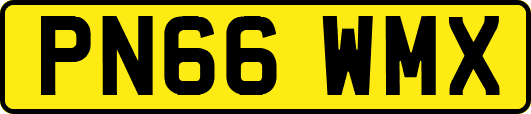 PN66 WMX